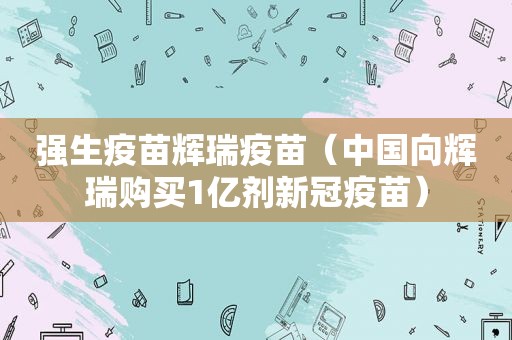 强生疫苗辉瑞疫苗（中国向辉瑞购买1亿剂新冠疫苗）

STATIONERY